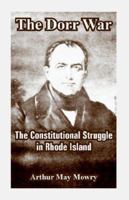 The Dorr War

The Constitutional Struggle in Rhode Island

Arthur May Mowry